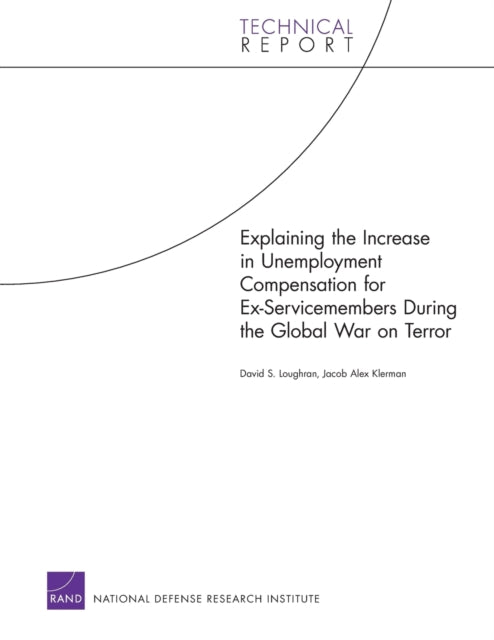 TECHNICAL
REPORT

Explaining the Increase in Unemployment Compensation for Ex-Servicemembers During the Global War on Terror

David S. Loughran, Jacob Alex Klerman

RAND NATIONAL DEFENSE RESEARCH INSTITUTE